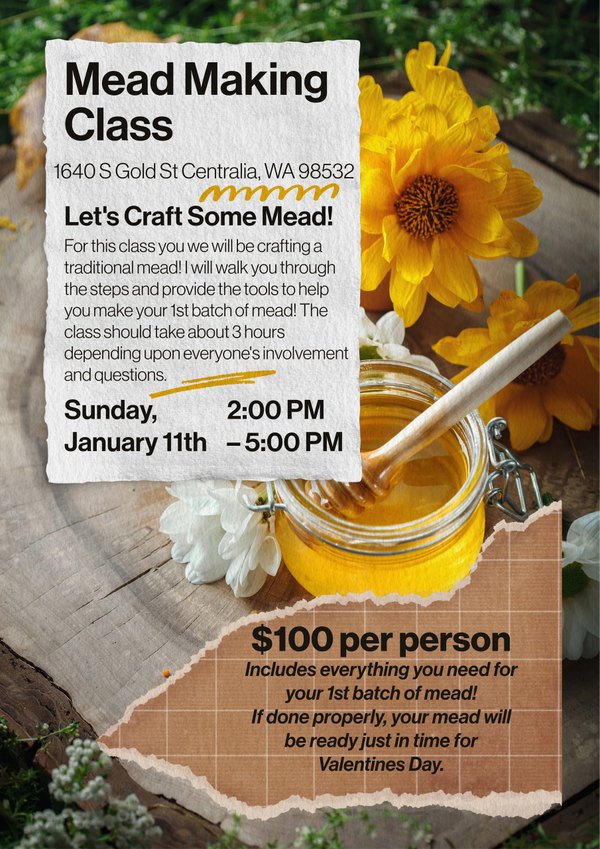 Mead Making Class

1640 S Gold St Centralia, WA 98532

Let's Craft Some Mead!

For this class you we will be crafting a traditional mead! I will walk you through the steps and provide the tools to help you make your 1st batch of mead! The class should take about 3 hours depending upon everyone's involvement and questions.

Sunday, January 11th

2:00 PM – 5:00 PM

$100 per person

Includes everything you need for your 1st batch of mead! If done properly, your mead will be ready just in time for Valentines Day.